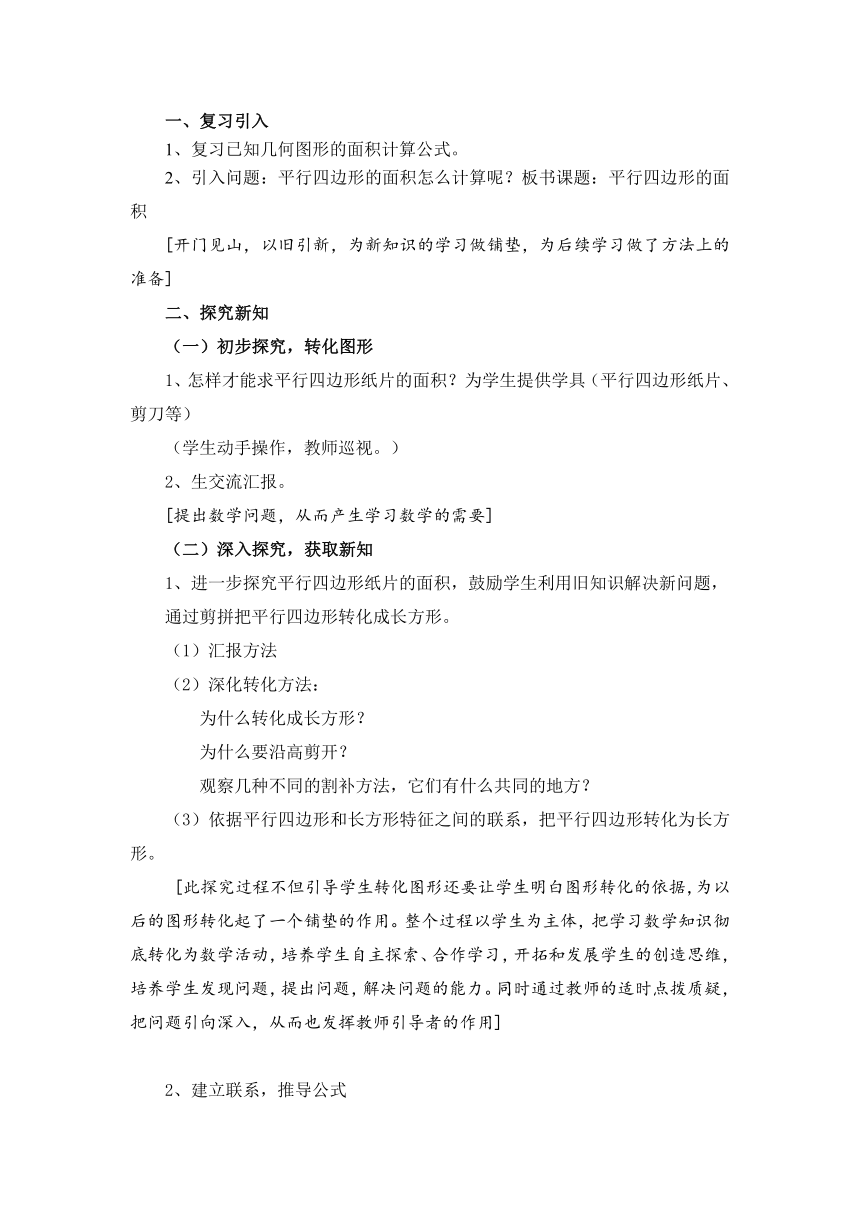 一、复习引入

1、复习已知几何图形的面积计算公式。

2、引入问题：平行四边形的面积怎么计算呢？板书课题：平行四边形的面积

[开门见山，以旧引新，为新知识的学习做铺垫，为后续学习做了方法上的准备]

二、探究新知

（一）初步探究，转化图形

1、怎样才能求平行四边形纸片的面积？为学生提供学具（平行四边形纸片、剪刀等）

（学生动手操作，教师巡视。）

2、生交流汇报。

[提出数学问题，从而产生学习数学的需要]

（二）深入探究，获取新知

1、进一步探究平行四边形纸片的面积，鼓励学生利用旧知识解决新问题，通过剪拼把平行四边形转化成长方形。

（1）汇报方法

（2）深化转化方法：

为什么转化成长方形？

为什么要沿高剪开？

观察几种不同的割补方法，它们有什么共同的地方？

（3）依据平行四边形和长方形特征之间的联系，把平行四边形转化为长方形。

[此探究过程不但引导学生转化图形还要让学生明白图形转化的依据，为以后的图形转化起了一个铺垫的作用。整个过程以学生为主体，把学习数学知识彻底转化为数学活动，培养学生自主探索、合作学习，开拓和发展学生的创造思维，培养学生发现问题，提出问题，解决问题的能力。同时通过教师的适时点拨质疑，把问题引向深入，从而也发挥教师引导者的作用]

2、建立联系，推导公式